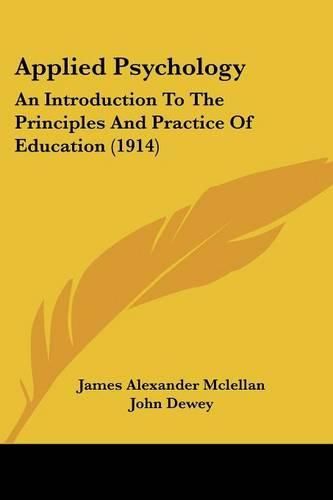 Applied Psychology

An Introduction To The Principles And Practice Of Education (1914)

James Alexander Mclellan
John Dewey